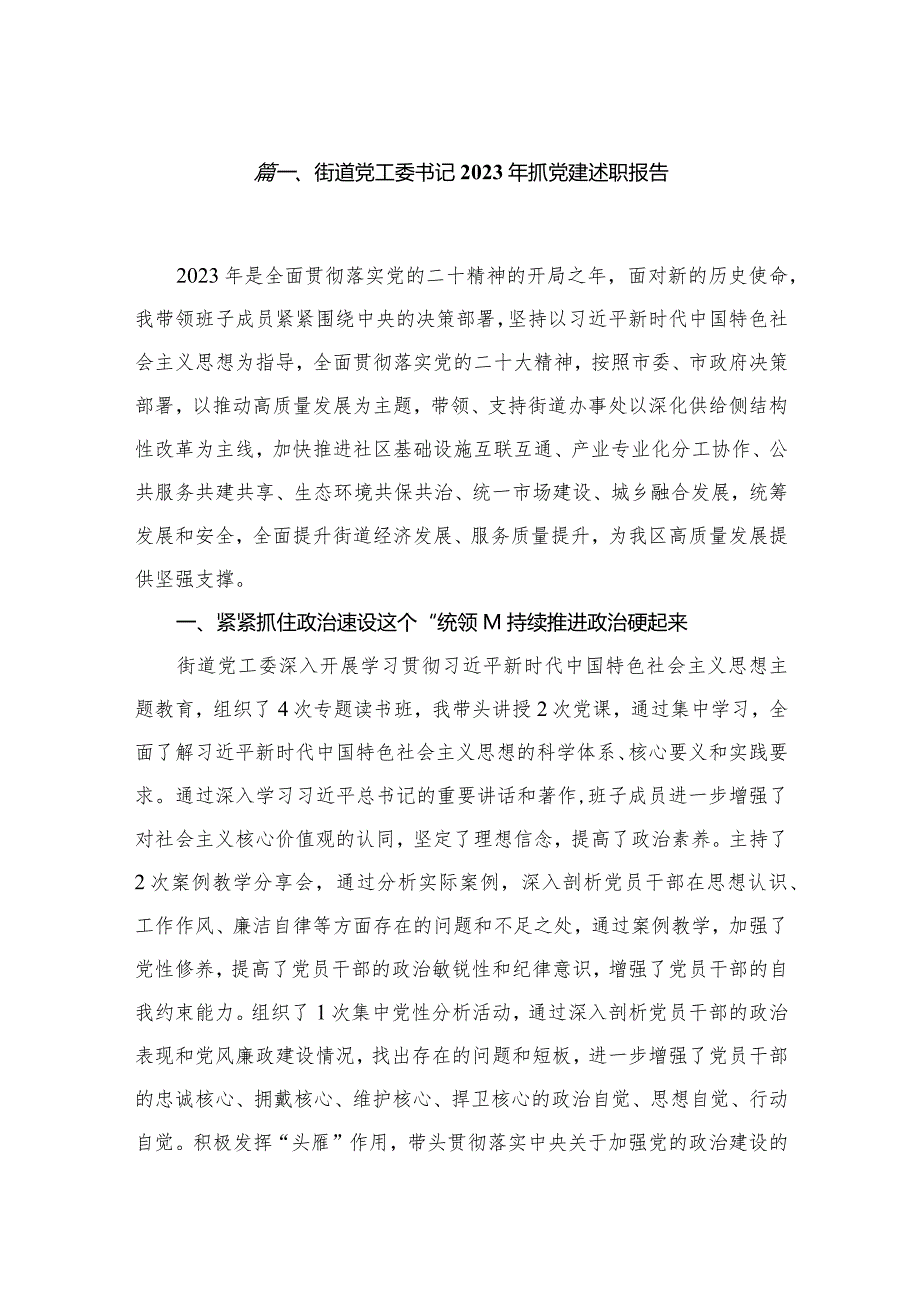 篇一、街道党工委书记2023年抓党建述职报告

2023年是全面贯彻落实党的二十精神的开局之年，面对新的历史使命，我带领班子成员紧紧围绕中央的决策部署，坚持以习近平新时代中国特色社会主义思想为指导，全面贯彻落实党的二十大精神，按照市委、市政府决策部署，以推动高质量发展为主题，带领、支持街道办事处以深化供给侧结构性改革为主线，加快推进社区基础设施互联互通、产业专业化分工协作、公共服务共建共享、生态环境共保共治、统一市场建设、城乡融合发展，统筹发展和安全，全面提升街道经济发展、服务质量提升，为我区高质量发展提供坚强支撑。

一、紧紧抓住政治速设这个“统领M持续推进政治硬起来

街道党工委深入开展学习贯彻习近平新时代中国特色社会主义思想主题教育，组织了4次专题读书班，我带头讲授2次党课，通过集中学习，全面了解习近平新时代中国特色社会主义思想的科学体系、核心要义和实践要求。通过深入学习习近平总书记的重要讲话和著作，班子成员进一步增强了对社会主义核心价值观的认同，坚定了理想信念，提高了政治素养。主持了2次案例教学分享会，通过分析实际案例，深入剖析党员干部在思想认识、工作作风、廉洁自律等方面存在的问题和不足之处，通过案例教学，加强了党性修养，提高了党员干部的政治敏锐性和纪律意识，增强了党员干部的自我约束能力。组织了1次集中党性分析活动，通过深入剖析党员干部的政治表现和党风廉政建设情况，找出存在的问题和短板，进一步增强了党员干部的忠诚核心、拥戴核心、维护核心、捍卫核心的政治自觉、思想自觉、行动自觉。积极发挥“头雁”作用，带头贯彻落实中央关于加强党的政治建设的